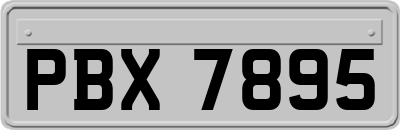 PBX 7895